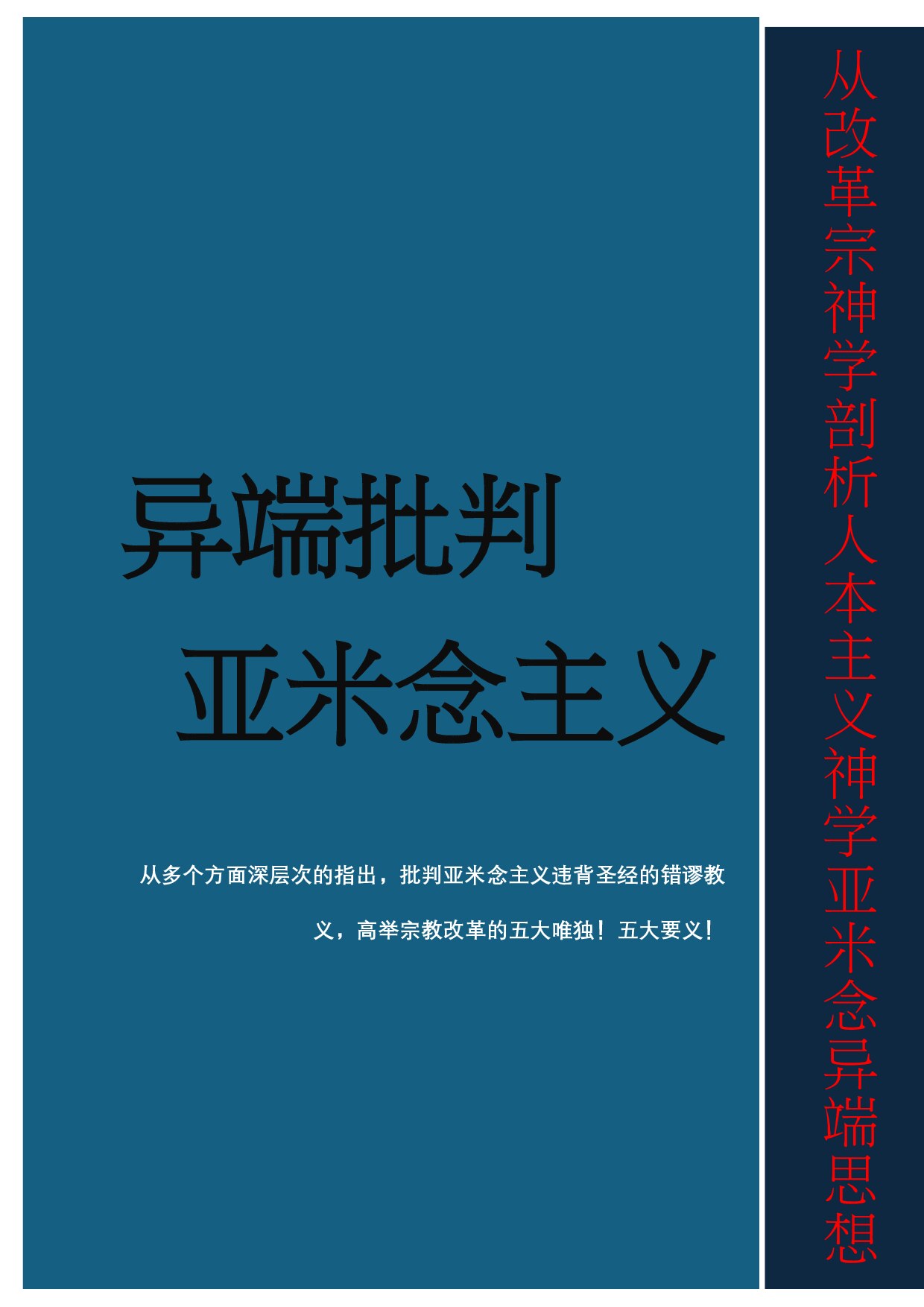 异端批判

亚米念主义

从多个方面深层次的指出，批判亚米念主义违背圣经的错谬教义，高举宗教改革的五大唯独！五大要义！

从改革宗神学剖析人本主义神学亚米念异端思想